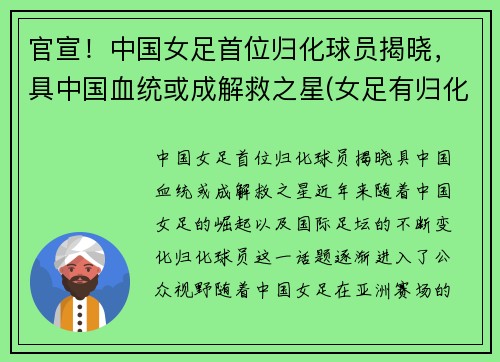 官宣！中国女足首位归化球员揭晓，具中国血统或成解救之星(女足有归化

中国女足首位归化球员揭晓具中国血统或成解救之星近年来随着中国女足的崛起以及国际足坛的不断变化归化球员这一话题逐渐进入了公众视野随着中国女足在亚洲赛场的